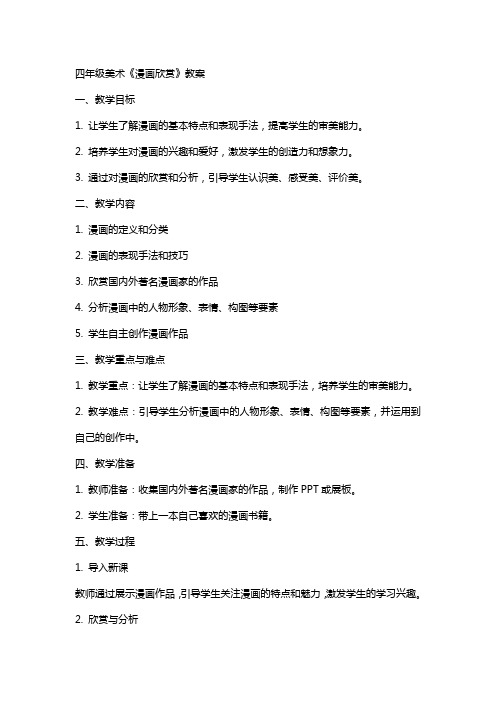 四年级美术《漫画欣赏》教案

一、教学目标

1. 让学生了解漫画的基本特点和表现手法，提高学生的审美能力。

2. 培养学生对漫画的兴趣和爱好，激发学生的创造力和想象力。

3. 通过对漫画的欣赏和分析，引导学生认识美、感受美、评价美。

二、教学内容

1. 漫画的定义和分类

2. 漫画的表现手法和技巧

3. 欣赏国内外著名漫画家的作品

4. 分析漫画中的人物形象、表情、构图等要素

5. 学生自主创作漫画作品

三、教学重点与难点

1. 教学重点：让学生了解漫画的基本特点和表现手法，培养学生的审美能力。

2. 教学难点：引导学生分析漫画中的人物形象、表情、构图等要素，并运用到自己的创作中。

四、教学准备

1. 教师准备：收集国内外著名漫画家的作品，制作 PPT 或展板。

2. 学生准备：带上一本自己喜欢的漫画书籍。

五、教学过程

1. 导入新课

教师通过展示漫画作品，引导学生关注漫画的特点和魅力，激发学生的学习兴趣。

2. 欣赏与分析